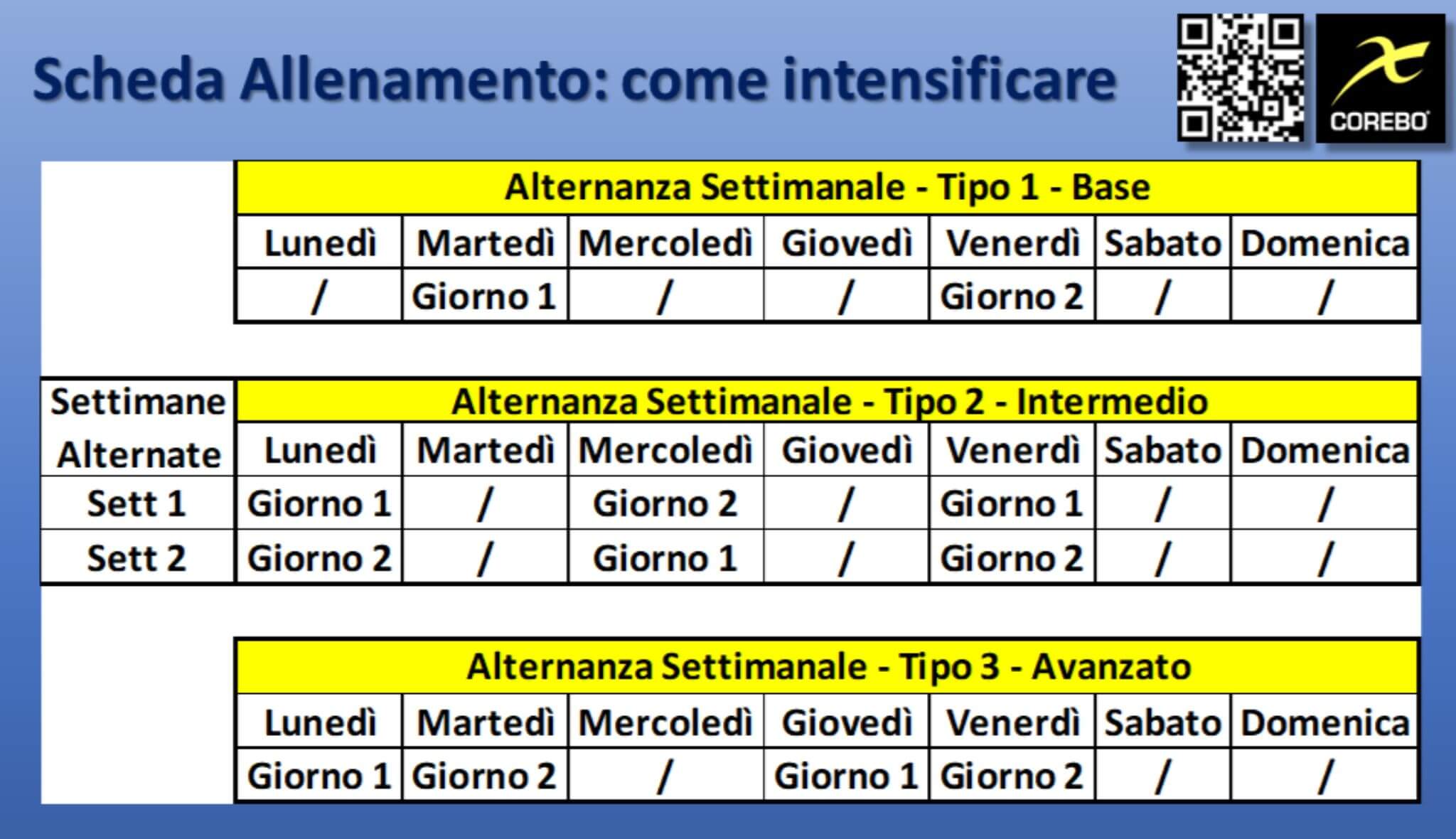 Scheda Allenamento: come intensificare

COREBO

| Alternanza Settimanale - Tipo 1 - Base | | | | | | |
|---|---|---|---|---|---|---|
| Lunedì | Martedì | Mercoledì | Giovedì | Venerdì | Sabato | Domenica |
| / | Giorno 1 | / | / | Giorno 2 | / | / |

| Settimane | Alternanza Settimanale - Tipo 2 - Intermedio | | | | | | |
|---|---|---|---|---|---|---|---|
| Alternate | Lunedì | Martedì | Mercoledì | Giovedì | Venerdì | Sabato | Domenica |
| Sett 1 | Giorno 1 | / | Giorno 2 | / | Giorno 1 | / | / |
| Sett 2 | Giorno 2 | / | Giorno 1 | / | Giorno 2 | / | / |

| Alternanza Settimanale - Tipo 3 - Avanzato | | | | | | |
|---|---|---|---|---|---|---|
| Lunedì | Martedì | Mercoledì | Giovedì | Venerdì | Sabato | Domenica |
| Giorno 1 | Giorno 2 | / | Giorno 1 | Giorno 2 | / | / |